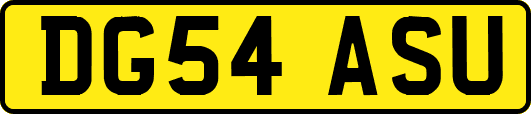 DG54 ASU